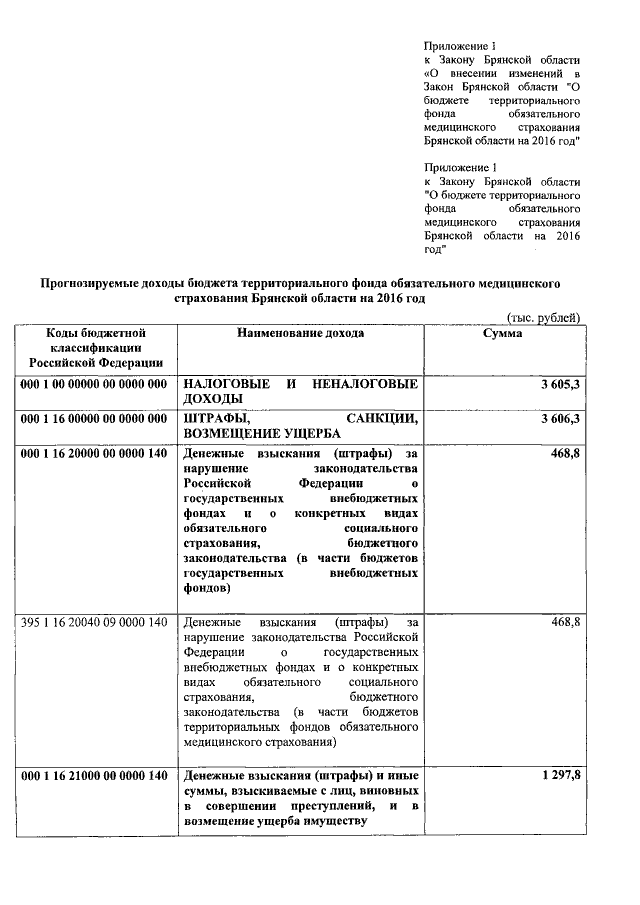 Приложение 1
к Закону Брянской области «О внесении изменений в Закон Брянской области "О бюджете территориального фонда обязательного медицинского страхования Брянской области на 2016 год"

Приложение 1
к Закону Брянской области "О бюджете территориального фонда обязательного медицинского страхования Брянской области на 2016 год"

Прогнозируемые доходы бюджета территориального фонда обязательного медицинского страхования Брянской области на 2016 год

(тыс. рублей)

| Коды бюджетной классификации Российской Федерации | Наименование дохода | Сумма |
|---|---|---|
| 000 1 00 00000 00 0000 000 | НАЛОГОВЫЕ И НЕНАЛОГОВЫЕ ДОХОДЫ | 3 605,3 |
| 000 1 16 00000 00 0000 000 | ШТРАФЫ, САНКЦИИ, ВОЗМЕЩЕНИЕ УЩЕРБА | 3 606,3 |
| 000 1 16 20000 00 0000 140 | Денежные взыскания (штрафы) за нарушение законодательства Российской Федерации о государственных внебюджетных фондах и о конкретных видах обязательного социального страхования, бюджетного законодательства (в части бюджетов государственных внебюджетных фондов) | 468,8 |
| 395 1 16 20040 09 0000 140 | Денежные взыскания (штрафы) за нарушение законодательства Российской Федерации о государственных внебюджетных фондах и о конкретных видах обязательного социального страхования, бюджетного законодательства (в части бюджетов территориальных фондов обязательного медицинского страхования) | 468,8 |
| 000 1 16 21000 00 0000 140 | Денежные взыскания (штрафы) и иные суммы, взыскиваемые с лиц, виновных в совершении преступлений, и в возмещение ущерба имуществу | 1 297,8 |